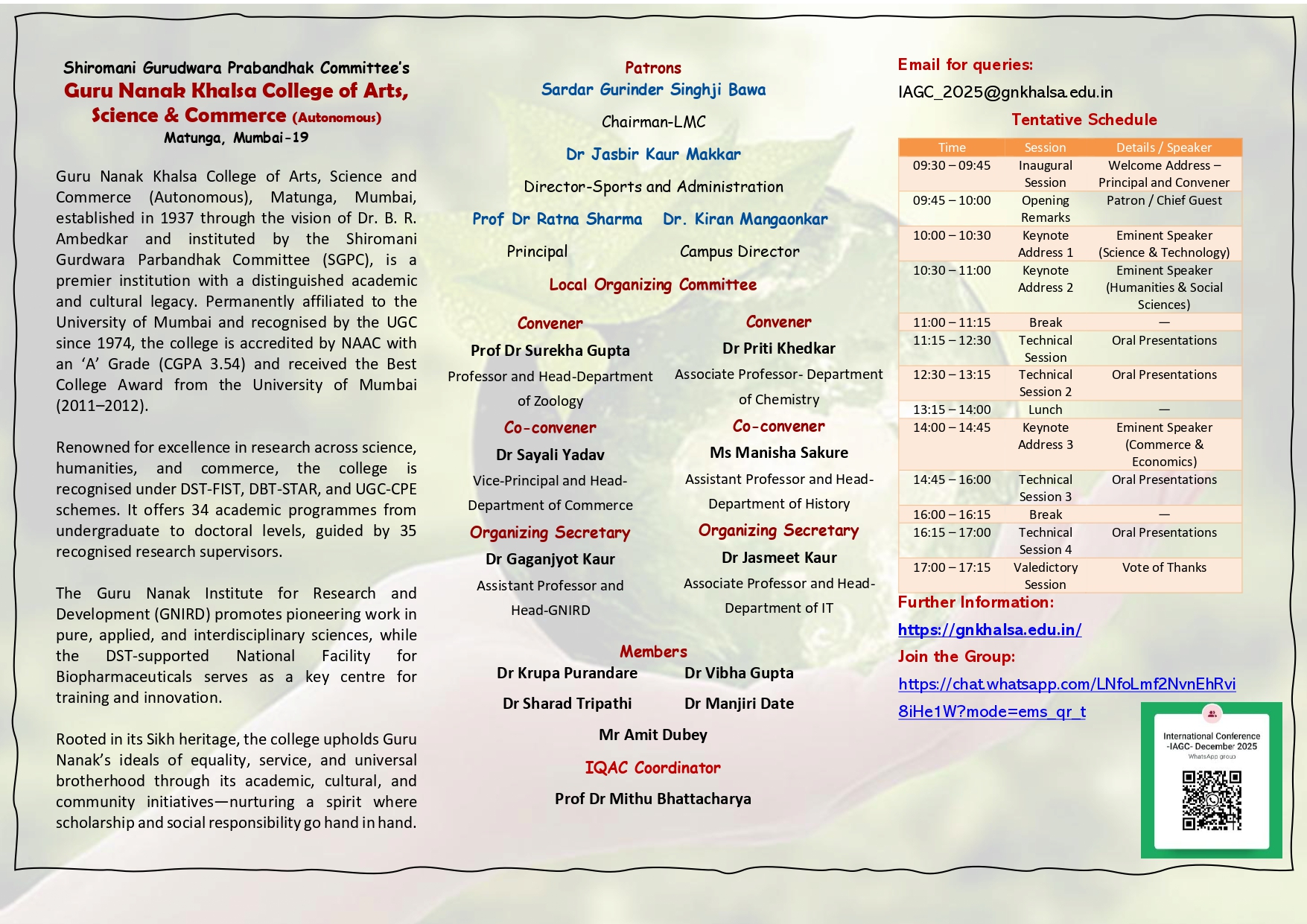 Shiromani Gurudwara Prabandhak Committee's
Guru Nanak Khalsa College of Arts, Science & Commerce (Autonomous)
Matunga, Mumbai-19

Guru Nanak Khalsa College of Arts, Science and Commerce (Autonomous), Matunga, Mumbai, established in 1937 through the vision of Dr. B. R. Ambedkar and instituted by the Shiromani Gurdwara Parbandhak Committee (SGPC), is a premier institution with a distinguished academic and cultural legacy. Permanently affiliated to the University of Mumbai and recognised by the UGC since 1974, the college is accredited by NAAC with an 'A' Grade (CGPA 3.54) and received the Best College Award from the University of Mumbai (2011–2012).

Renowned for excellence in research across science, humanities, and commerce, the college is recognised under DST-FIST, DBT-STAR, and UGC-CPE schemes. It offers 34 academic programmes from undergraduate to doctoral levels, guided by 35 recognised research supervisors.

The Guru Nanak Institute for Research and Development (GNIRD) promotes pioneering work in pure, applied, and interdisciplinary sciences, while the DST-supported National Facility for Biopharmaceuticals serves as a key centre for training and innovation.

Rooted in its Sikh heritage, the college upholds Guru Nanak's ideals of equality, service, and universal brotherhood through its academic, cultural, and community initiatives—nurturing a spirit where scholarship and social responsibility go hand in hand.

Patrons
Sardar Gurinder Singhji Bawa
Chairman-LMC
Dr Jasbir Kaur Makkar
Director-Sports and Administration
Prof Dr Ratna Sharma
Principal
Dr. Kiran Mangaonkar
Campus Director

Local Organizing Committee

Convener
Prof Dr Surekha Gupta
Professor and Head-Department of Zoology
Co-convener
Dr Sayali Yadav
Vice-Principal and Head-Department of Commerce
Organizing Secretary
Dr Gaganjyot Kaur
Assistant Professor and Head-GNIRD

Convener
Dr Priti Khedkar
Associate Professor- Department of Chemistry
Co-convener
Ms Manisha Sakure
Assistant Professor and Head-Department of History
Organizing Secretary
Dr Jasmeet Kaur
Associate Professor and Head-Department of IT

Members
Dr Krupa Purandare
Dr Vibha Gupta
Dr Sharad Tripathi
Dr Manjiri Date
Mr Amit Dubey
IQAC Coordinator
Prof Dr Mithu Bhattacharya

Email for queries:
IAGC_2025@gnkhalsa.edu.in
Tentative Schedule

| Time | Session | Details / Speaker |
|---|---|---|
| 09:30 – 09:45 | Inaugural Session | Welcome Address – Principal and Convener |
| 09:45 – 10:00 | Opening Remarks | Patron / Chief Guest |
| 10:00 – 10:30 | Keynote Address 1 | Eminent Speaker (Science & Technology) |
| 10:30 – 11:00 | Keynote Address 2 | Eminent Speaker (Humanities & Social Sciences) |
| 11:00 – 11:15 | Break | — |
| 11:15 – 12:30 | Technical Session | Oral Presentations |
| 12:30 – 13:15 | Technical Session 2 | Oral Presentations |
| 13:15 – 14:00 | Lunch | — |
| 14:00 – 14:45 | Keynote Address 3 | Eminent Speaker (Commerce & Economics) |
| 14:45 – 16:00 | Technical Session 3 | Oral Presentations |
| 16:00 – 16:15 | Break | — |
| 16:15 – 17:00 | Technical Session 4 | Oral Presentations |
| 17:00 – 17:15 | Valedictory Session | Vote of Thanks |

Further Information:
https://gnkhalsa.edu.in/
Join the Group:
https://chat.whatsapp.com/LNfoLmf2NvnEhRvi8iHe1W?mode=ems_qr_t

International Conference -IAGC- December 2025
WhatsApp group